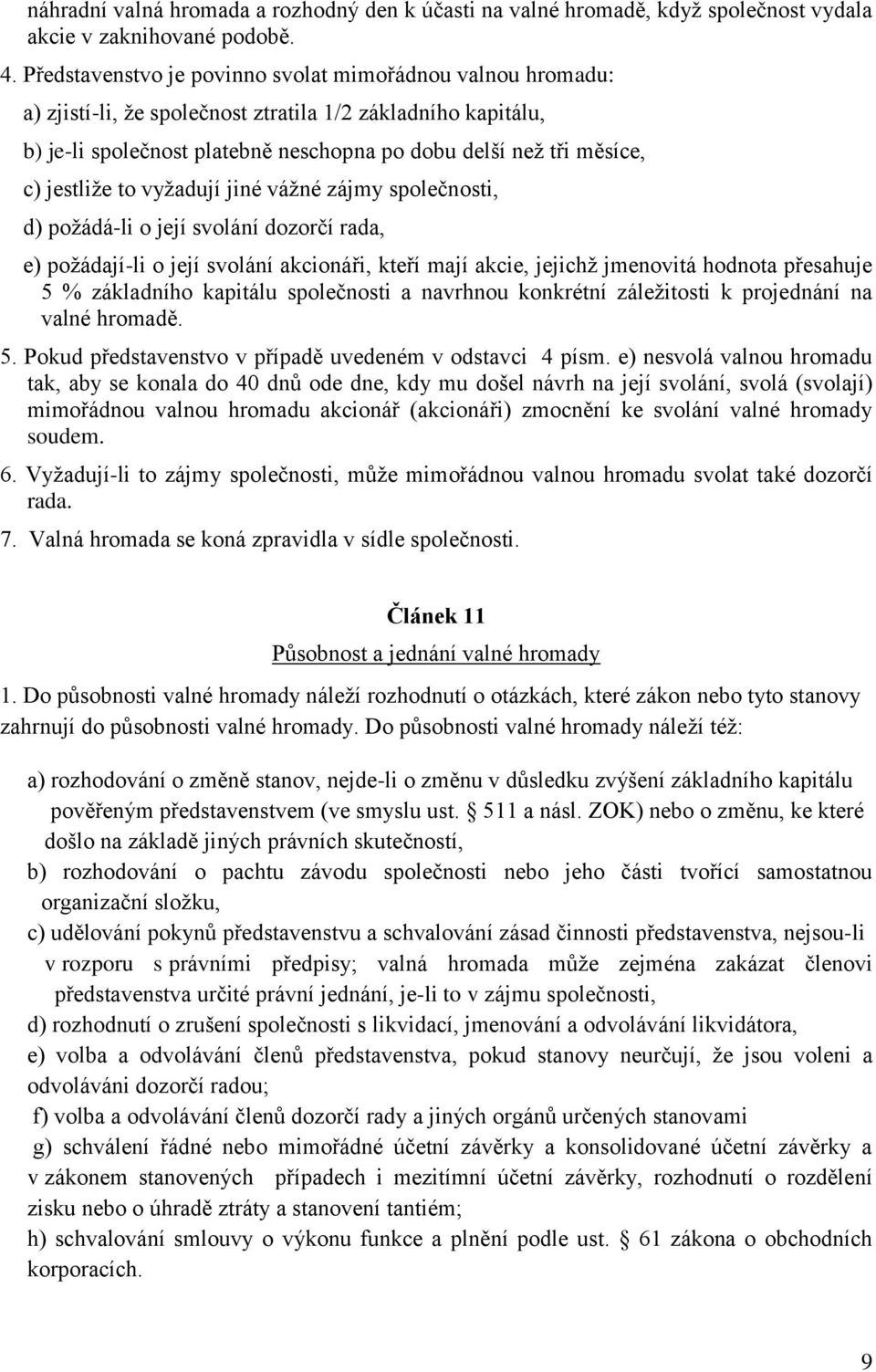 náhradní valná hromada a rozhodný den k účasti na valné hromadě, když společnost vydala akcie v zaknihované podobě.

4. Představenstvo je povinno svolat mimořádnou valnou hromadu:

a) zjistí-li, že společnost ztratila 1/2 základního kapitálu,

b) je-li společnost platebně neschopna po dobu delší než tři měsíce,

c) jestliže to vyžadují jiné vážné zájmy společnosti,

d) požádá-li o její svolání dozorčí rada,

e) požádají-li o její svolání akcionáři, kteří mají akcie, jejichž jmenovitá hodnota přesahuje 5 % základního kapitálu společnosti a navrhnou konkrétní záležitosti k projednání na valné hromadě.

5. Pokud představenstvo v případě uvedeném v odstavci 4 písm. e) nesvolá valnou hromadu tak, aby se konala do 40 dnů ode dne, kdy mu došel návrh na její svolání, svolá (svolají) mimořádnou valnou hromadu akcionář (akcionáři) zmocnění ke svolání valné hromady soudem.

6. Vyžadují-li to zájmy společnosti, může mimořádnou valnou hromadu svolat také dozorčí rada.

7. Valná hromada se koná zpravidla v sídle společnosti.

Článek 11

Působnost a jednání valné hromady

1. Do působnosti valné hromady náleží rozhodnutí o otázkách, které zákon nebo tyto stanovy zahrnují do působnosti valné hromady. Do působnosti valné hromady náleží též:

a) rozhodování o změně stanov, nejde-li o změnu v důsledku zvýšení základního kapitálu pověřeným představenstvem (ve smyslu ust. § 511 a násl. ZOK) nebo o změnu, ke které došlo na základě jiných právních skutečností,

b) rozhodování o pachtu závodu společnosti nebo jeho části tvořící samostatnou organizační složku,

c) udělování pokynů představenstvu a schvalování zásad činnosti představenstva, nejsou-li v rozporu s právními předpisy; valná hromada může zejména zakázat členovi představenstva určité právní jednání, je-li to v zájmu společnosti,

d) rozhodnutí o zrušení společnosti s likvidací, jmenování a odvolávání likvidátora,

e) volba a odvolávání členů představenstva, pokud stanovy neurčují, že jsou voleni a odvoláváni dozorčí radou;

f) volba a odvolávání členů dozorčí rady a jiných orgánů určených stanovami

g) schválení řádné nebo mimořádné účetní závěrky a konsolidované účetní závěrky a v zákonem stanovených případech i mezitímní účetní závěrky, rozhodnutí o rozdělení zisku nebo o úhradě ztráty a stanovení tantiém;

h) schvalování smlouvy o výkonu funkce a plnění podle ust. § 61 zákona o obchodních korporacích.

9